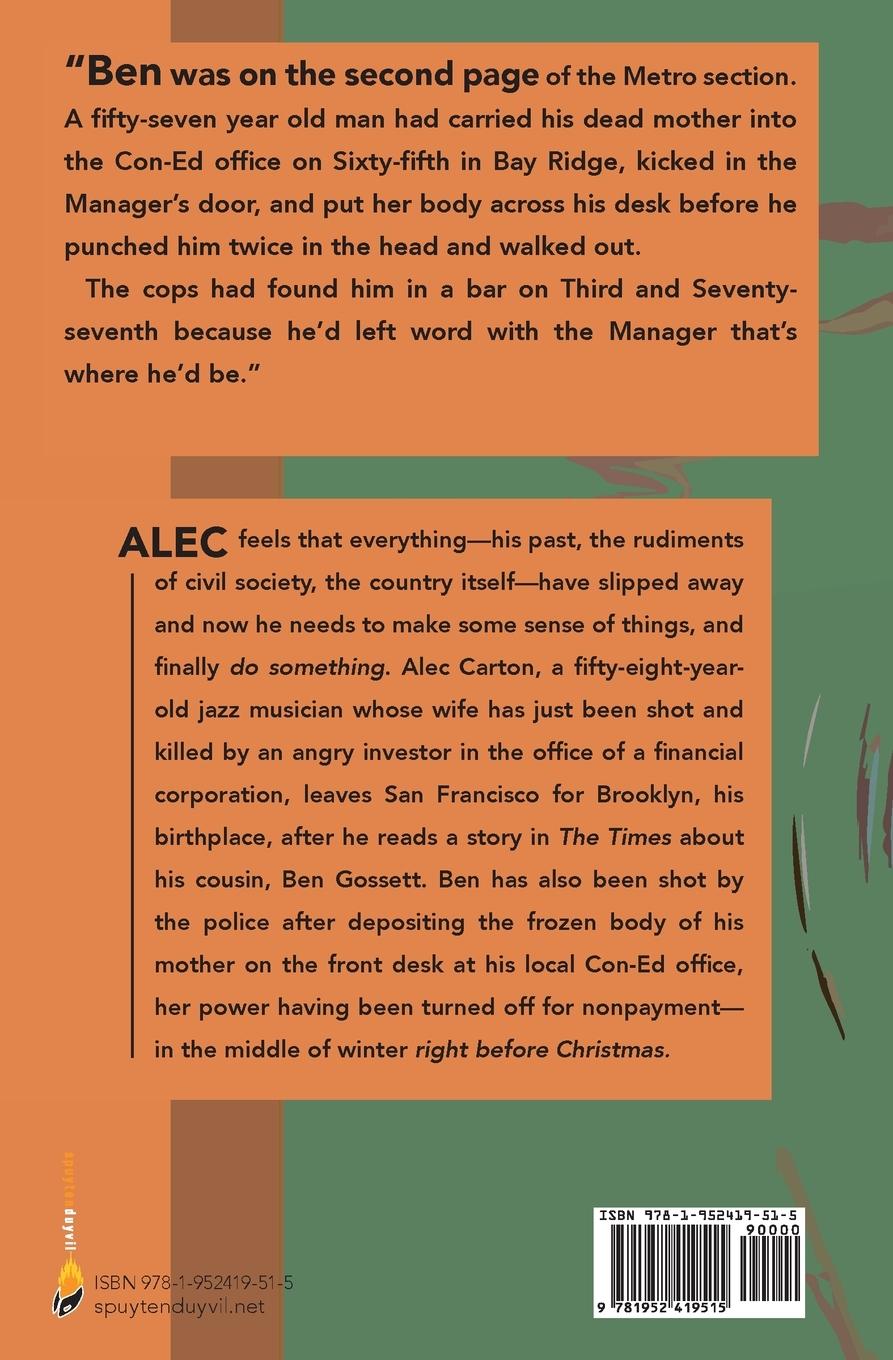 "Ben was on the second page of the Metro section. A fifty-seven year old man had carried his dead mother into the Con-Ed office on Sixty-fifth in Bay Ridge, kicked in the Manager's door, and put her body across his desk before he punched him twice in the head and walked out.

The cops had found him in a bar on Third and Seventy-seventh because he'd left word with the Manager that's where he'd be."

ALEC feels that everything—his past, the rudiments of civil society, the country itself—have slipped away and now he needs to make some sense of things, and finally do something. Alec Carton, a fifty-eight-year-old jazz musician whose wife has just been shot and killed by an angry investor in the office of a financial corporation, leaves San Francisco for Brooklyn, his birthplace, after he reads a story in The Times about his cousin, Ben Gossett. Ben has also been shot by the police after depositing the frozen body of his mother on the front desk at his local Con-Ed office, her power having been turned off for nonpayment—in the middle of winter right before Christmas.

spuytenduyvil

ISBN 978-1-952419-51-5
spuytenduyvil.net

ISBN 978-1-952419-51-5
90000
9 781952 419515